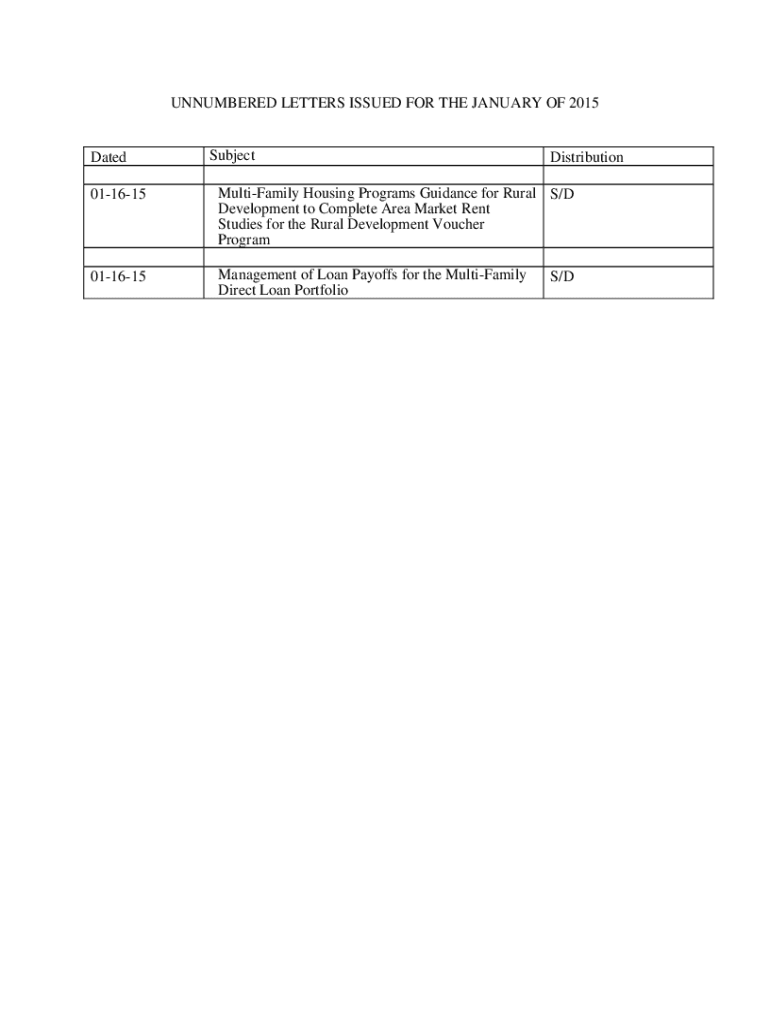 UNNUMBERED LETTERS ISSUED FOR THE JANUARY OF 2015

| Dated | Subject | Distribution |
|---|---|---|
| | | |
| 01-16-15 | Multi-Family Housing Programs Guidance for Rural Development to Complete Area Market Rent Studies for the Rural Development Voucher Program | S/D |
| | | |
| 01-16-15 | Management of Loan Payoffs for the Multi-Family Direct Loan Portfolio | S/D |